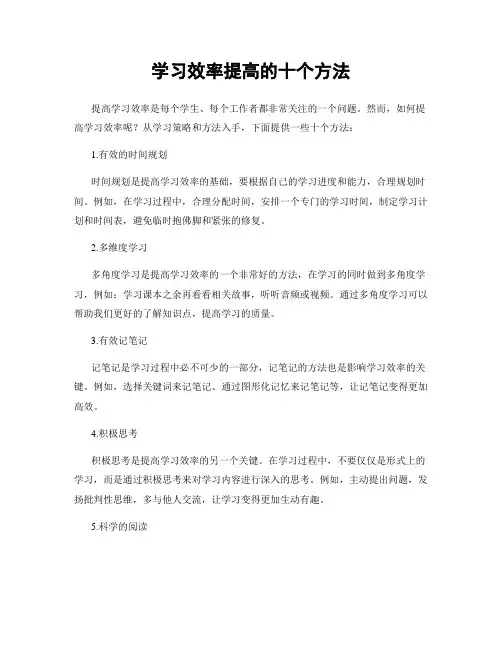 学习效率提高的十个方法

提高学习效率是每个学生、每个工作者都非常关注的一个问题。然而，如何提高学习效率呢？从学习策略和方法入手，下面提供一些十个方法：

1.有效的时间规划

时间规划是提高学习效率的基础，要根据自己的学习进度和能力，合理规划时间。例如，在学习过程中，合理分配时间，安排一个专门的学习时间，制定学习计划和时间表，避免临时抱佛脚和紧张的修复。

2.多维度学习

多角度学习是提高学习效率的一个非常好的方法，在学习的同时做到多角度学习，例如：学习课本之余再看看相关故事，听听音频或视频。通过多角度学习可以帮助我们更好的了解知识点，提高学习的质量。

3.有效记笔记

记笔记是学习过程中必不可少的一部分，记笔记的方法也是影响学习效率的关键。例如，选择关键词来记笔记、通过图形化记忆来记笔记等，让记笔记变得更加高效。

4.积极思考

积极思考是提高学习效率的另一个关键。在学习过程中，不要仅仅是形式上的学习，而是通过积极思考来对学习内容进行深入的思考。例如，主动提出问题，发扬批判性思维，多与他人交流，让学习变得更加生动有趣。

5.科学的阅读